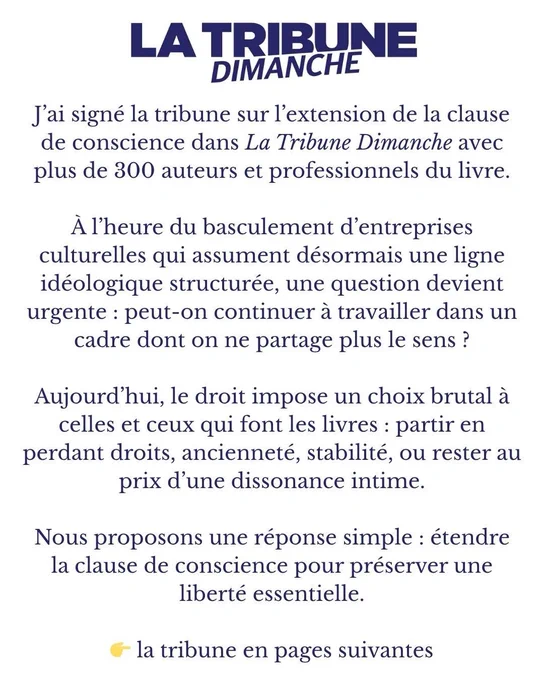 LA TRIBUNE
DIMANCHE

J'ai signé la tribune sur l'extension de la clause de conscience dans La Tribune Dimanche avec plus de 300 auteurs et professionnels du livre.

À l'heure du basculement d'entreprises culturelles qui assument désormais une ligne idéologique structurée, une question devient urgente : peut-on continuer à travailler dans un cadre dont on ne partage plus le sens ?

Aujourd'hui, le droit impose un choix brutal à celles et ceux qui font les livres : partir en perdant droits, ancienneté, stabilité, ou rester au prix d'une dissonance intime.

Nous proposons une réponse simple : étendre la clause de conscience pour préserver une liberté essentielle.

👉 la tribune en pages suivantes